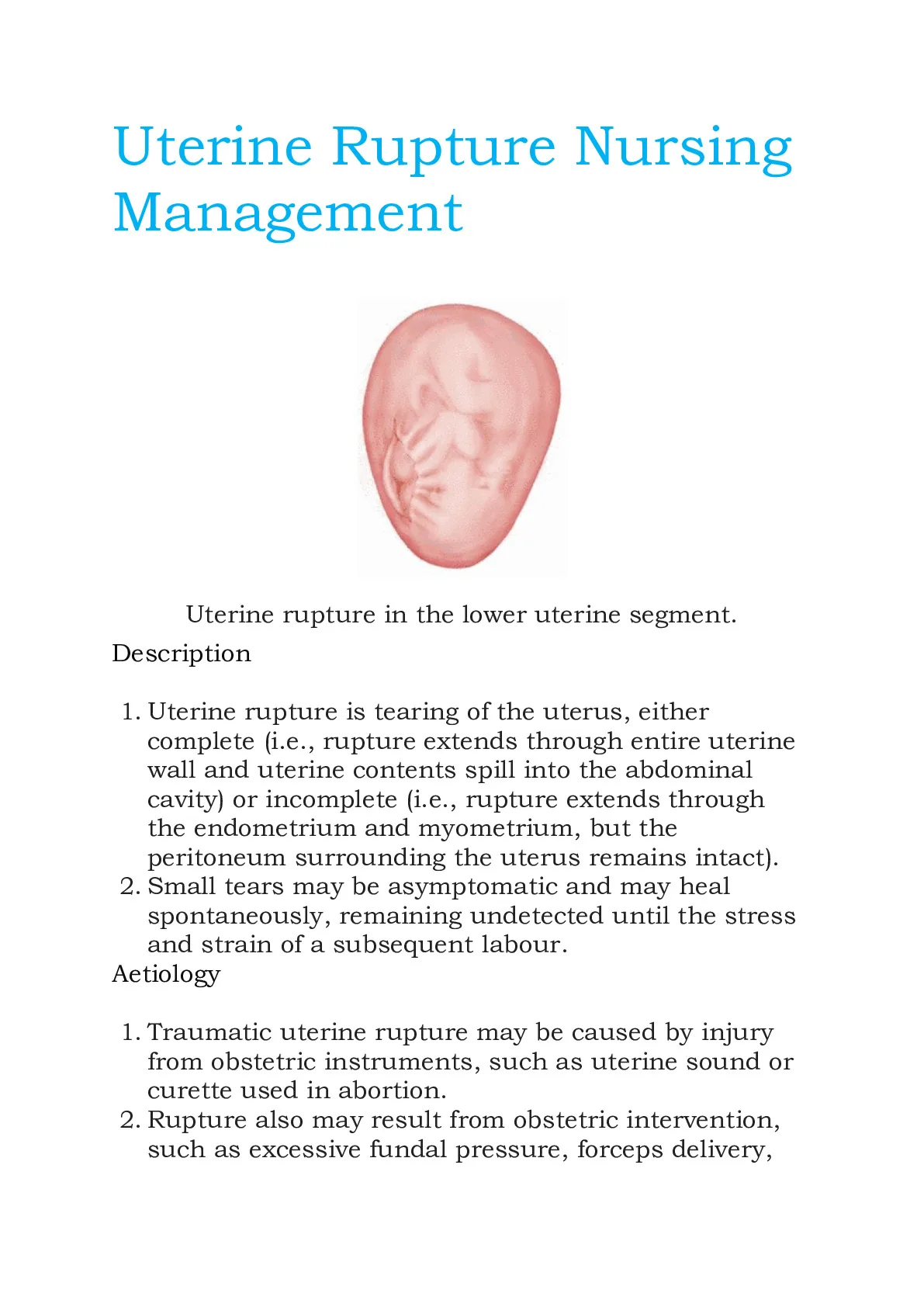 Uterine Rupture Nursing Management

Uterine rupture in the lower uterine segment.

Description

1. Uterine rupture is tearing of the uterus, either complete (i.e., rupture extends through entire uterine wall and uterine contents spill into the abdominal cavity) or incomplete (i.e., rupture extends through the endometrium and myometrium, but the peritoneum surrounding the uterus remains intact).
2. Small tears may be asymptomatic and may heal spontaneously, remaining undetected until the stress and strain of a subsequent labour.

Aetiology

1. Traumatic uterine rupture may be caused by injury from obstetric instruments, such as uterine sound or curette used in abortion.
2. Rupture also may result from obstetric intervention, such as excessive fundal pressure, forceps delivery,